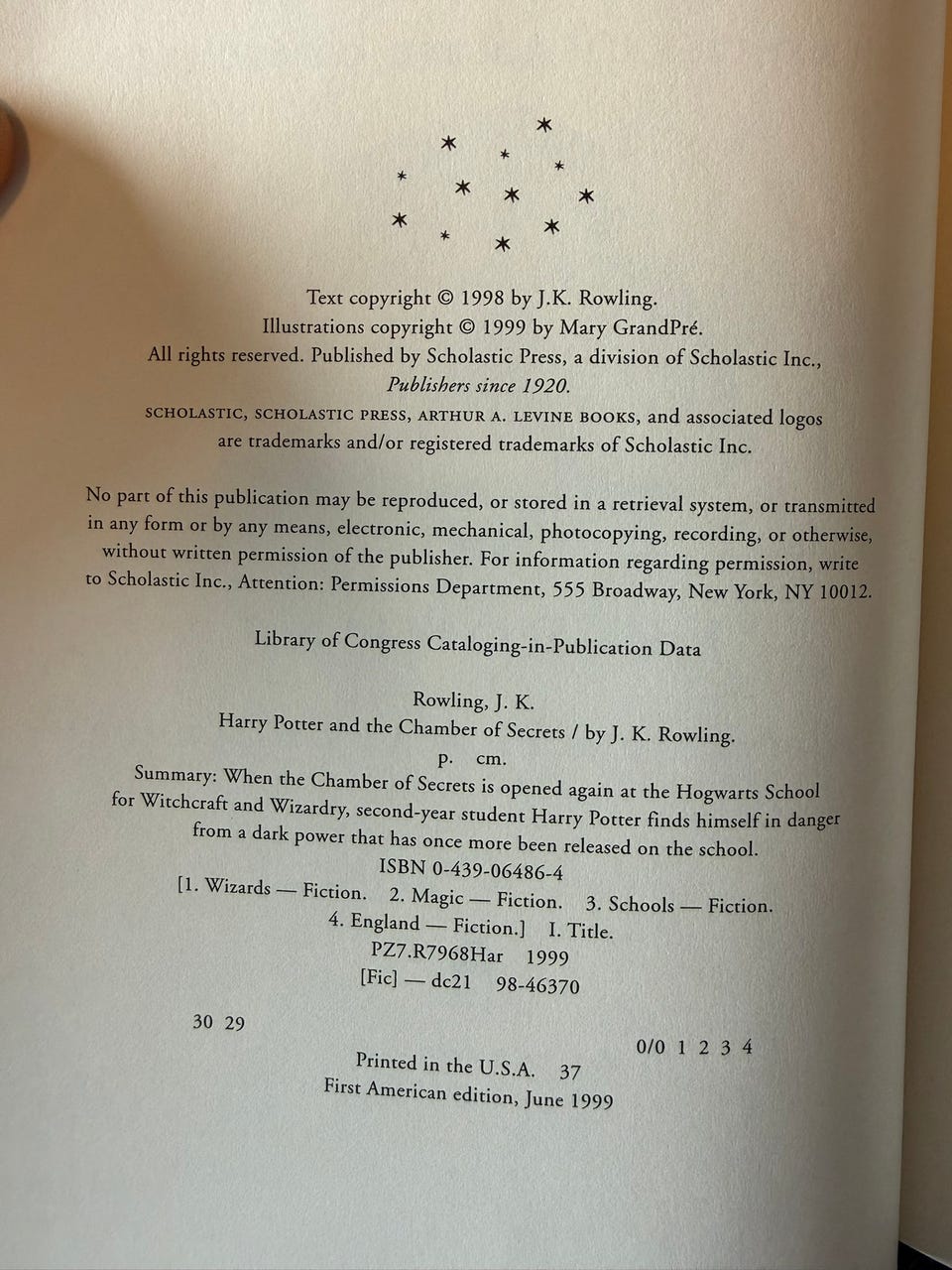 Text copyright © 1998 by J.K. Rowling.
Illustrations copyright © 1999 by Mary GrandPré.
All rights reserved. Published by Scholastic Press, a division of Scholastic Inc.,
*Publishers since 1920.*
SCHOLASTIC, SCHOLASTIC PRESS, ARTHUR A. LEVINE BOOKS, and associated logos are trademarks and/or registered trademarks of Scholastic Inc.

No part of this publication may be reproduced, or stored in a retrieval system, or transmitted in any form or by any means, electronic, mechanical, photocopying, recording, or otherwise, without written permission of the publisher. For information regarding permission, write to Scholastic Inc., Attention: Permissions Department, 555 Broadway, New York, NY 10012.

Library of Congress Cataloging-in-Publication Data

Rowling, J. K.
Harry Potter and the Chamber of Secrets / by J. K. Rowling.
p. cm.
Summary: When the Chamber of Secrets is opened again at the Hogwarts School for Witchcraft and Wizardry, second-year student Harry Potter finds himself in danger from a dark power that has once more been released on the school.
ISBN 0-439-06486-4
[1. Wizards — Fiction. 2. Magic — Fiction. 3. Schools — Fiction.
4. England — Fiction.] I. Title.
PZ7.R7968Har 1999
[Fic] — dc21 98-46370

30 29

0/0 1 2 3 4

Printed in the U.S.A. 37
First American edition, June 1999